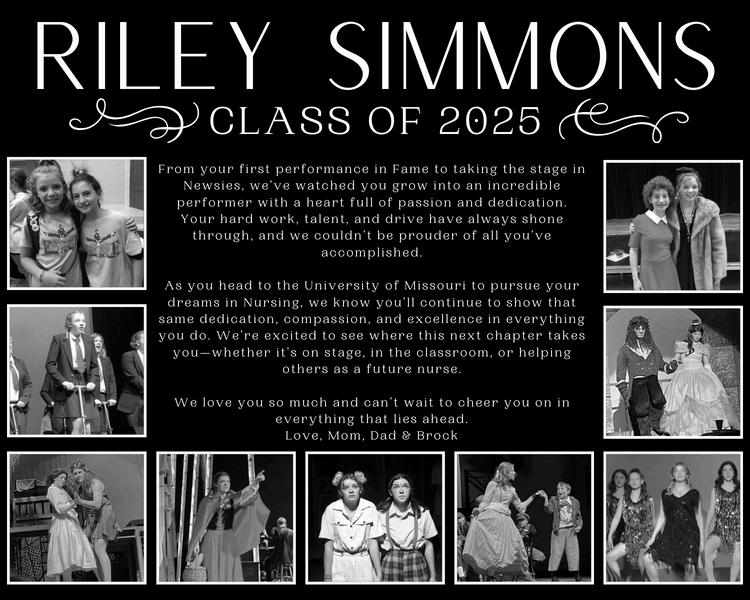 RILEY SIMMONS

CLASS OF 2025

From your first performance in Fame to taking the stage in Newsies, we've watched you grow into an incredible performer with a heart full of passion and dedication. Your hard work, talent, and drive have always shone through, and we couldn't be prouder of all you've accomplished.

As you head to the University of Missouri to pursue your dreams in Nursing, we know you'll continue to show that same dedication, compassion, and excellence in everything you do. We're excited to see where this next chapter takes you—whether it's on stage, in the classroom, or helping others as a future nurse.

We love you so much and can't wait to cheer you on in everything that lies ahead.
Love, Mom, Dad & Brock